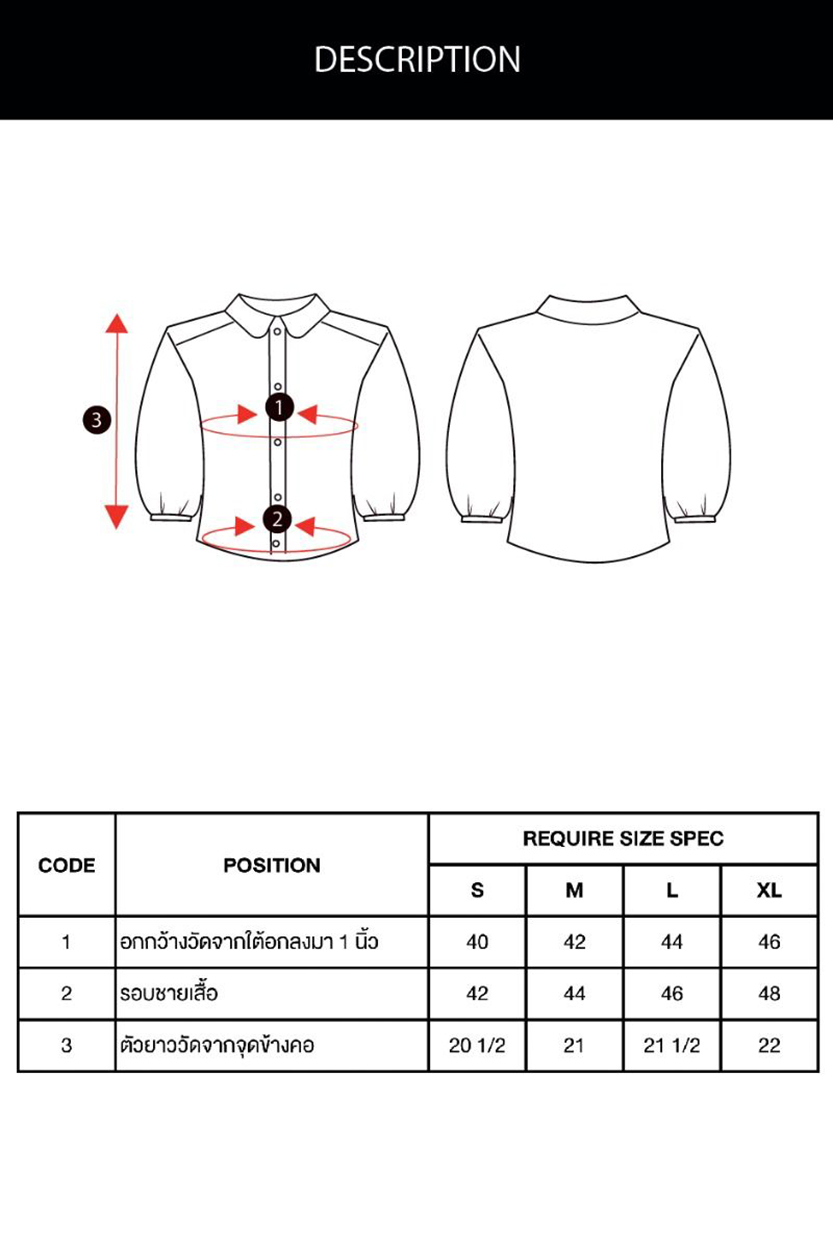 DESCRIPTION

3
1
2

| CODE | POSITION | REQUIRE SIZE SPEC | | | |
|---|---|---|---|---|---|
| | | S | M | L | XL |
| 1 | อกกว้างวัดจากใต้อกลงมา 1 นิ้ว | 40 | 42 | 44 | 46 |
| 2 | รอบชายเสื้อ | 42 | 44 | 46 | 48 |
| 3 | ตัวยาววัดจากจุดข้างคอ | 20 1/2 | 21 | 21 1/2 | 22 |